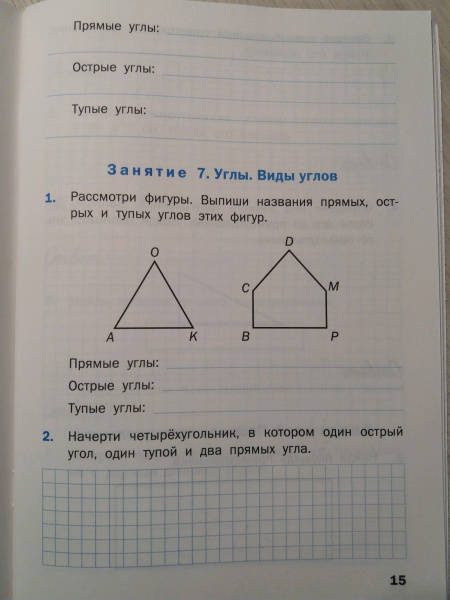 Прямые углы:

Острые углы:

Тупые углы:

Занятие 7. Углы. Виды углов

1. Рассмотри фигуры. Выпиши названия прямых, острых и тупых углов этих фигур.

O

A K

D

C M

B P

Прямые углы:
Острые углы:
Тупые углы:

2. Начерти четырёхугольник, в котором один острый угол, один тупой и два прямых угла.

15